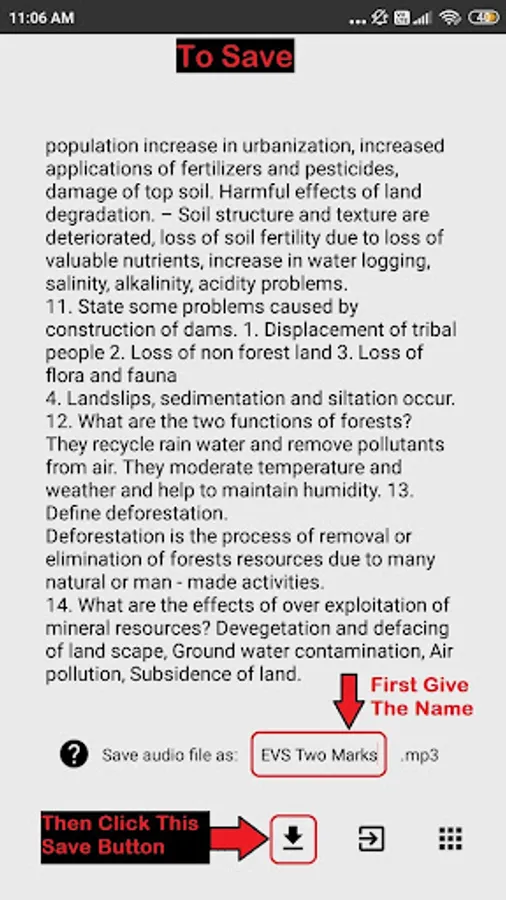 11:06 AM

To Save

population increase in urbanization, increased applications of fertilizers and pesticides, damage of top soil. Harmful effects of land degradation. – Soil structure and texture are deteriorated, loss of soil fertility due to loss of valuable nutrients, increase in water logging, salinity, alkalinity, acidity problems.
11. State some problems caused by construction of dams. 1. Displacement of tribal people 2. Loss of non forest land 3. Loss of flora and fauna
4. Landslips, sedimentation and siltation occur.
12. What are the two functions of forests? They recycle rain water and remove pollutants from air. They moderate temperature and weather and help to maintain humidity. 13. Define deforestation.
Deforestation is the process of removal or elimination of forests resources due to many natural or man - made activities.
14. What are the effects of over exploitation of mineral resources? Devegetation and defacing of land scape, Ground water contamination, Air pollution, Subsidence of land.

First Give The Name

Save audio file as: EVS Two Marks .mp3

Then Click This Save Button